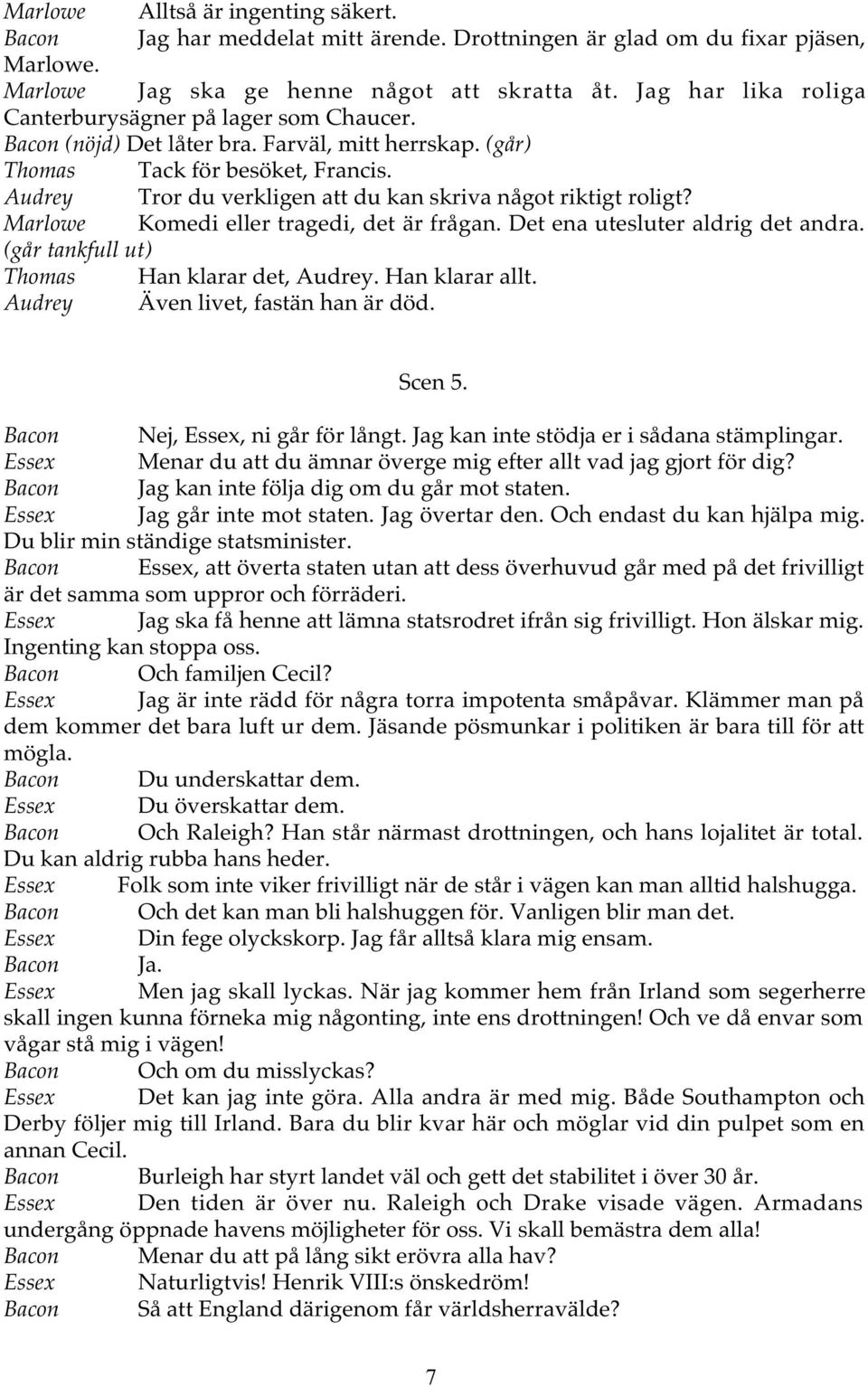 Marlowe Alltså är ingenting säkert.
Bacon Jag har meddelat mitt ärende. Drottningen är glad om du fixar pjäsen, Marlowe.
Marlowe Jag ska ge henne något att skratta åt. Jag har lika roliga Canterburysägner på lager som Chaucer.
Bacon (nöjd) Det låter bra. Farväl, mitt herrskap. (går)
Thomas Tack för besöket, Francis.
Audrey Tror du verkligen att du kan skriva något riktigt roligt?
Marlowe Komedi eller tragedi, det är frågan. Det ena utesluter aldrig det andra. (går tankfull ut)
Thomas Han klarar det, Audrey. Han klarar allt.
Audrey Även livet, fastän han är död.

Scen 5.

Bacon Nej, Essex, ni går för långt. Jag kan inte stödja er i sådana stämplingar.
Essex Menar du att du ämnar överge mig efter allt vad jag gjort för dig?
Bacon Jag kan inte följa dig om du går mot staten.
Essex Jag går inte mot staten. Jag övertar den. Och endast du kan hjälpa mig. Du blir min ständige statsminister.
Bacon Essex, att överta staten utan att dess överhuvud går med på det frivilligt är det samma som uppror och förräderi.
Essex Jag ska få henne att lämna statsrodret ifrån sig frivilligt. Hon älskar mig. Ingenting kan stoppa oss.
Bacon Och familjen Cecil?
Essex Jag är inte rädd för några torra impotenta småpåvar. Klämmer man på dem kommer det bara luft ur dem. Jäsande pösmunkar i politiken är bara till för att mögla.
Bacon Du underskattar dem.
Essex Du överskattar dem.
Bacon Och Raleigh? Han står närmast drottningen, och hans lojalitet är total. Du kan aldrig rubba hans heder.
Essex Folk som inte viker frivilligt när de står i vägen kan man alltid halshugga.
Bacon Och det kan man bli halshuggen för. Vanligen blir man det.
Essex Din fege olyckskorp. Jag får alltså klara mig ensam.
Bacon Ja.
Essex Men jag skall lyckas. När jag kommer hem från Irland som segerherre skall ingen kunna förneka mig någonting, inte ens drottningen! Och ve då envar som vågar stå mig i vägen!
Bacon Och om du misslyckas?
Essex Det kan jag inte göra. Alla andra är med mig. Både Southampton och Derby följer mig till Irland. Bara du blir kvar här och möglar vid din pulpet som en annan Cecil.
Bacon Burleigh har styrt landet väl och gett det stabilitet i över 30 år.
Essex Den tiden är över nu. Raleigh och Drake visade vägen. Armadans undergång öppnade havens möjligheter för oss. Vi skall bemästra dem alla!
Bacon Menar du att på lång sikt erövra alla hav?
Essex Naturligtvis! Henrik VIII:s önskedröm!
Bacon Så att England därigenom får världsherravälde?

7